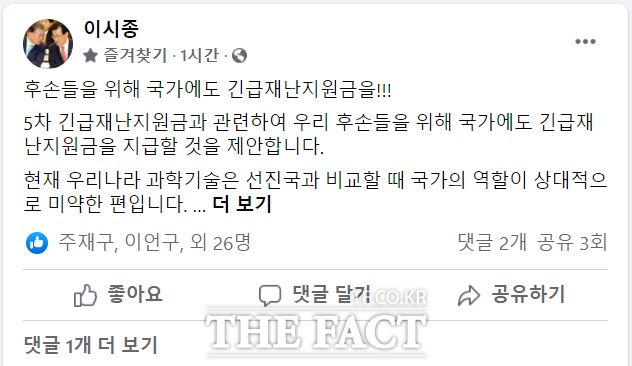 이시종
즐겨찾기 · 1시간 ·

후손들을 위해 국가에도 긴급재난지원금을!!!

5차 긴급재난지원금과 관련하여 우리 후손들을 위해 국가에도 긴급재난지원금을 지급할 것을 제안합니다.

현재 우리나라 과학기술은 선진국과 비교할 때 국가의 역할이 상대적으로 미약한 편입니다. ... 더 보기

주재구, 이언구, 외 26명
댓글 2개 공유 3회

좋아요
댓글 달기
공유하기

TF.CO.KR
THE FACT

댓글 1개 더 보기